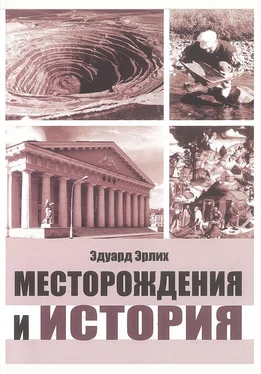 Эдуард Эрлих

МЕСТОРОЖДЕНИЯ И ИСТОРИЯ